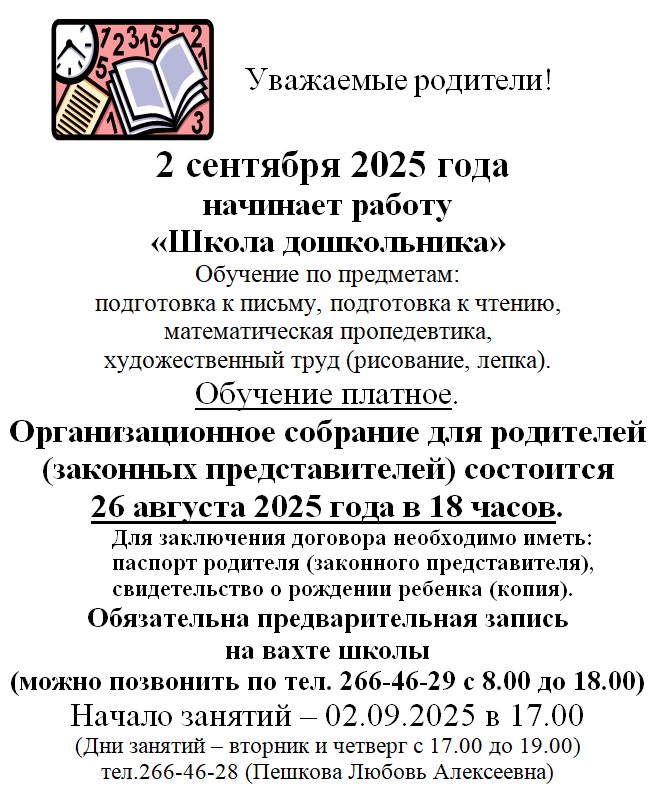 Уважаемые родители!

2 сентября 2025 года
начинает работу
«Школа дошкольника»
Обучение по предметам:
подготовка к письму, подготовка к чтению,
математическая пропедевтика,
художественный труд (рисование, лепка).
Обучение платное.
Организационное собрание для родителей (законных представителей) состоится
26 августа 2025 года в 18 часов.
Для заключения договора необходимо иметь:
паспорт родителя (законного представителя),
свидетельство о рождении ребенка (копия).
Обязательна предварительная запись
на вахте школы
(можно позвонить по тел. 266-46-29 с 8.00 до 18.00)
Начало занятий – 02.09.2025 в 17.00
(Дни занятий – вторник и четверг с 17.00 до 19.00)
тел.266-46-28 (Пешкова Любовь Алексеевна)